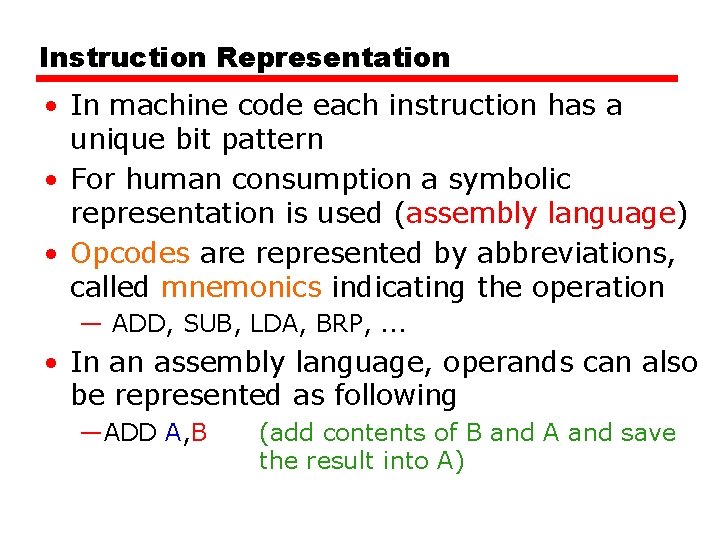 Instruction Representation

• In machine code each instruction has a unique bit pattern

• For human consumption a symbolic representation is used (assembly language)

• Opcodes are represented by abbreviations, called mnemonics indicating the operation

— ADD, SUB, LDA, BRP, ...

• In an assembly language, operands can also be represented as following

—ADD A,B (add contents of B and A and save the result into A)